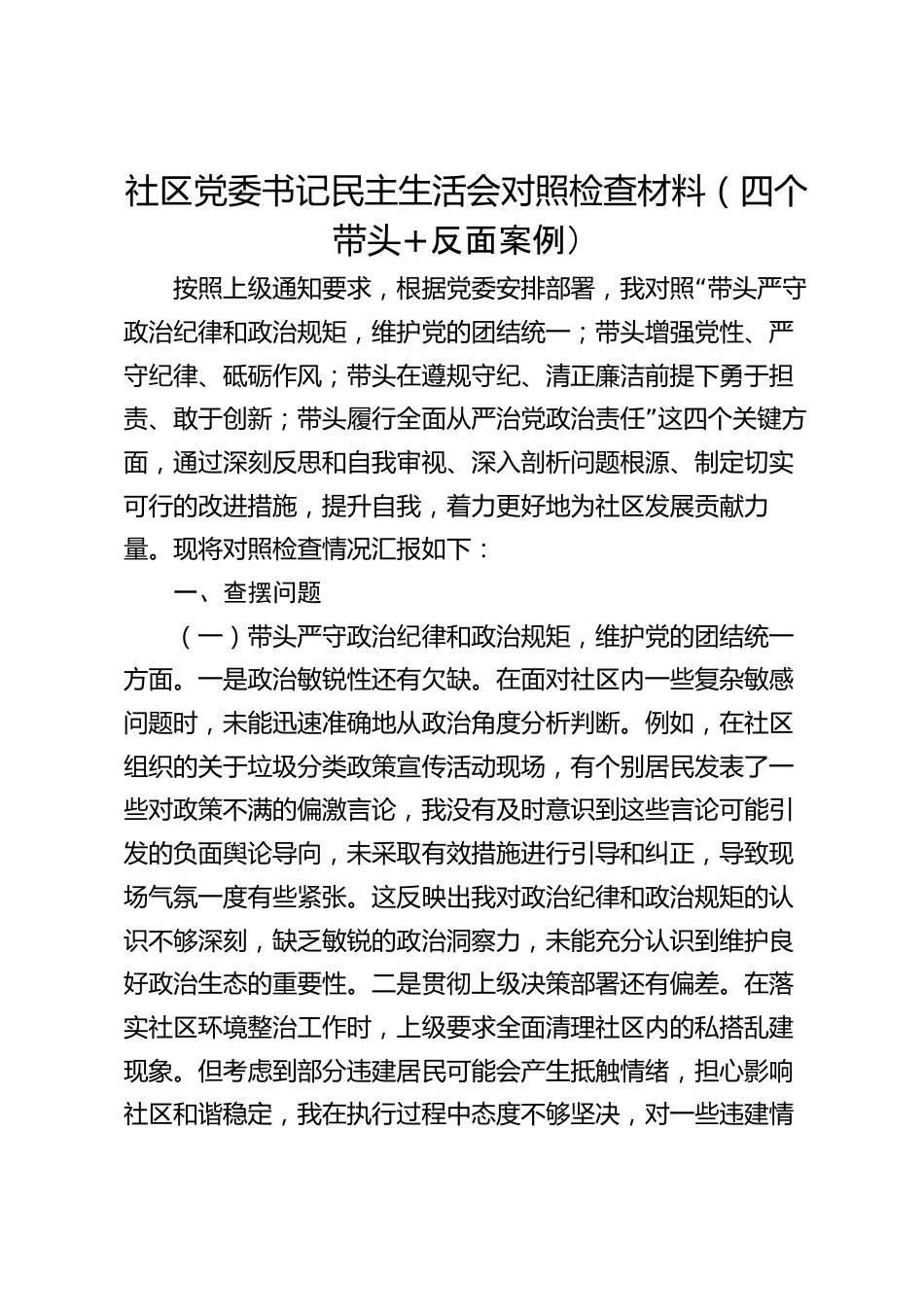 社区党委书记民主生活会对照检查材料（四个带头+反面案例）

按照上级通知要求，根据党委安排部署，我对照“带头严守政治纪律和政治规矩，维护党的团结统一；带头增强党性、严守纪律、砥砺作风；带头在遵规守纪、清正廉洁前提下勇于担责、敢于创新；带头履行全面从严治党政治责任”这四个关键方面，通过深刻反思和自我审视、深入剖析问题根源、制定切实可行的改进措施，提升自我，着力更好地为社区发展贡献力量。现将对照检查情况汇报如下：

一、查摆问题

（一）带头严守政治纪律和政治规矩，维护党的团结统一方面。一是政治敏锐性还有欠缺。在面对社区内一些复杂敏感问题时，未能迅速准确地从政治角度分析判断。例如，在社区组织的关于垃圾分类政策宣传活动现场，有个别居民发表了一些对政策不满的偏激言论，我没有及时意识到这些言论可能引发的负面舆论导向，未采取有效措施进行引导和纠正，导致现场气氛一度有些紧张。这反映出我对政治纪律和政治规矩的认识不够深刻，缺乏敏锐的政治洞察力，未能充分认识到维护良好政治生态的重要性。二是贯彻上级决策部署还有偏差。在落实社区环境整治工作时，上级要求全面清理社区内的私搭乱建现象。但考虑到部分违建居民可能会产生抵触情绪，担心影响社区和谐稳定，我在执行过程中态度不够坚决，对一些违建情